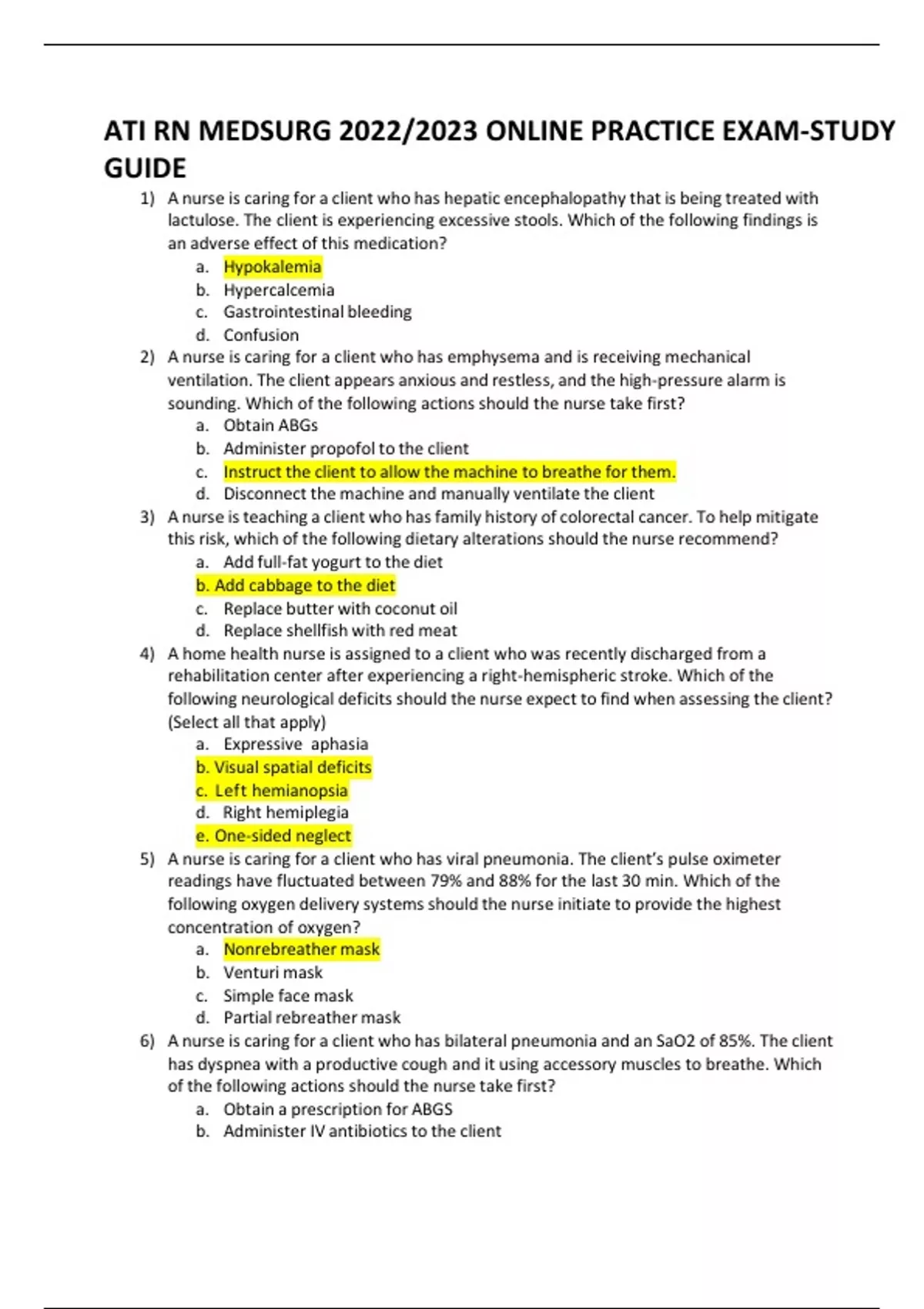 ATI RN MEDSURG 2022/2023 ONLINE PRACTICE EXAM-STUDY GUIDE

1) A nurse is caring for a client who has hepatic encephalopathy that is being treated with lactulose. The client is experiencing excessive stools. Which of the following findings is an adverse effect of this medication?
a. Hypokalemia
b. Hypercalcemia
c. Gastrointestinal bleeding
d. Confusion

2) A nurse is caring for a client who has emphysema and is receiving mechanical ventilation. The client appears anxious and restless, and the high-pressure alarm is sounding. Which of the following actions should the nurse take first?
a. Obtain ABGs
b. Administer propofol to the client
c. Instruct the client to allow the machine to breathe for them.
d. Disconnect the machine and manually ventilate the client

3) A nurse is teaching a client who has family history of colorectal cancer. To help mitigate this risk, which of the following dietary alterations should the nurse recommend?
a. Add full-fat yogurt to the diet
b. Add cabbage to the diet
c. Replace butter with coconut oil
d. Replace shellfish with red meat

4) A home health nurse is assigned to a client who was recently discharged from a rehabilitation center after experiencing a right-hemispheric stroke. Which of the following neurological deficits should the nurse expect to find when assessing the client? (Select all that apply)
a. Expressive aphasia
b. Visual spatial deficits
c. Left hemianopsia
d. Right hemiplegia
e. One-sided neglect

5) A nurse is caring for a client who has viral pneumonia. The client's pulse oximeter readings have fluctuated between 79% and 88% for the last 30 min. Which of the following oxygen delivery systems should the nurse initiate to provide the highest concentration of oxygen?
a. Nonrebreather mask
b. Venturi mask
c. Simple face mask
d. Partial rebreather mask

6) A nurse is caring for a client who has bilateral pneumonia and an SaO2 of 85%. The client has dyspnea with a productive cough and it using accessory muscles to breathe. Which of the following actions should the nurse take first?
a. Obtain a prescription for ABGS
b. Administer IV antibiotics to the client